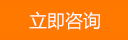 立即咨询